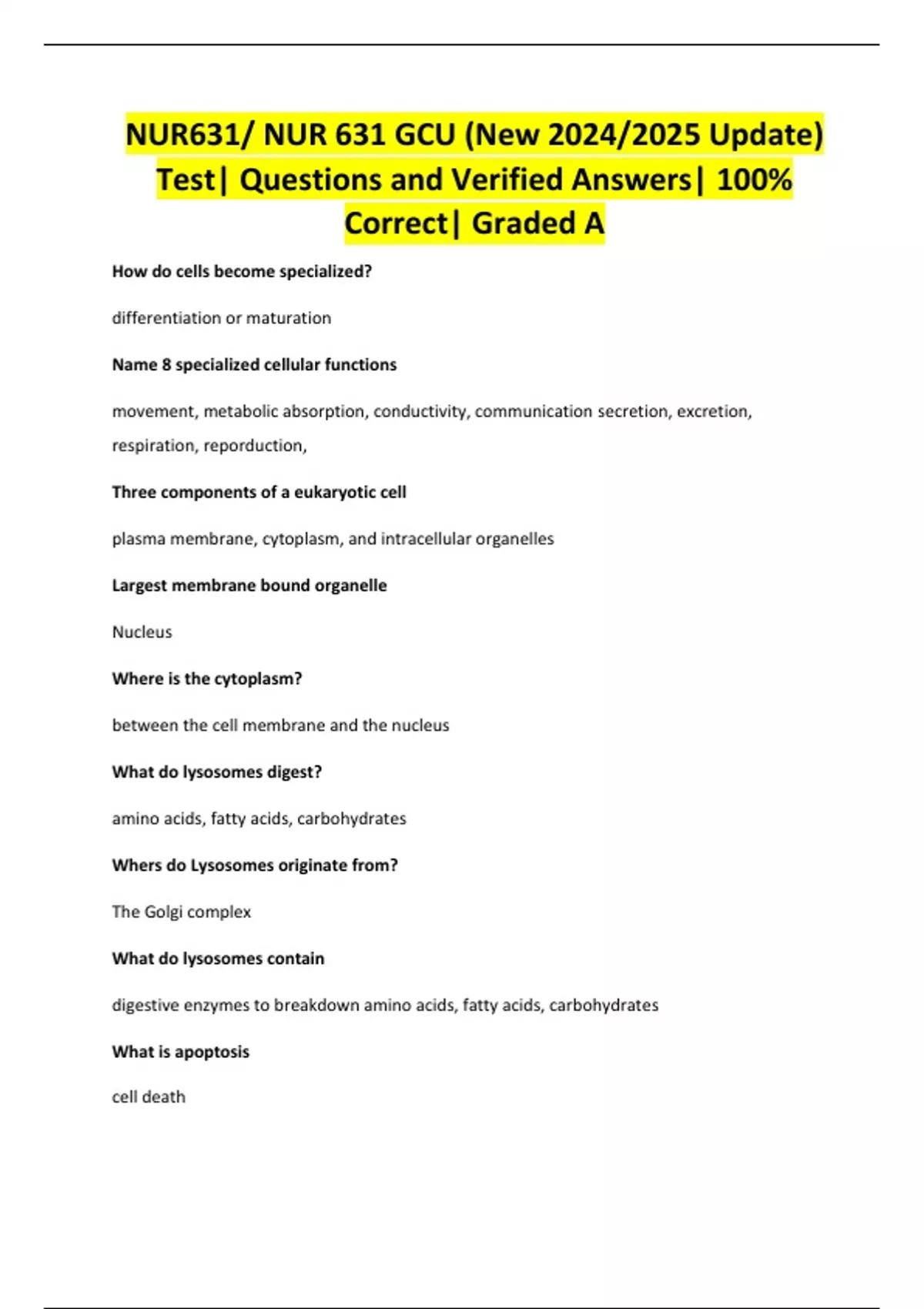 NUR631/ NUR 631 GCU (New 2024/2025 Update) Test| Questions and Verified Answers| 100% Correct| Graded A

How do cells become specialized?

differentiation or maturation

Name 8 specialized cellular functions

movement, metabolic absorption, conductivity, communication secretion, excretion, respiration, reporduction,

Three components of a eukaryotic cell

plasma membrane, cytoplasm, and intracellular organelles

Largest membrane bound organelle

Nucleus

Where is the cytoplasm?

between the cell membrane and the nucleus

What do lysosomes digest?

amino acids, fatty acids, carbohydrates

Whers do Lysosomes originate from?

The Golgi complex

What do lysosomes contain

digestive enzymes to breakdown amino acids, fatty acids, carbohydrates

What is apoptosis

cell death